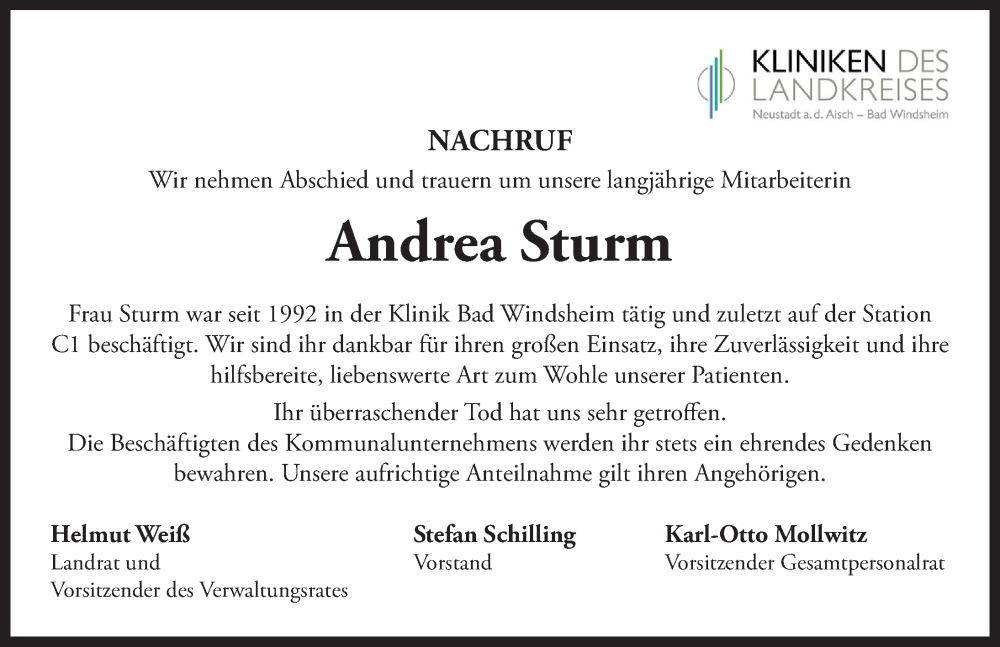 KLINIKEN DES LANDKREISES
Neustadt a. d. Aisch – Bad Windsheim

NACHRUF

Wir nehmen Abschied und trauern um unsere langjährige Mitarbeiterin

Andrea Sturm

Frau Sturm war seit 1992 in der Klinik Bad Windsheim tätig und zuletzt auf der Station C1 beschäftigt. Wir sind ihr dankbar für ihren großen Einsatz, ihre Zuverlässigkeit und ihre hilfsbereite, liebenswerte Art zum Wohle unserer Patienten.

Ihr überraschender Tod hat uns sehr getroffen.
Die Beschäftigten des Kommunalunternehmens werden ihr stets ein ehrendes Gedenken bewahren. Unsere aufrichtige Anteilnahme gilt ihren Angehörigen.

Helmut Weiß
Landrat und
Vorsitzender des Verwaltungsrates

Stefan Schilling
Vorstand

Karl-Otto Mollwitz
Vorsitzender Gesamtpersonalrat